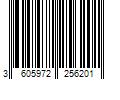 3 605972 256201